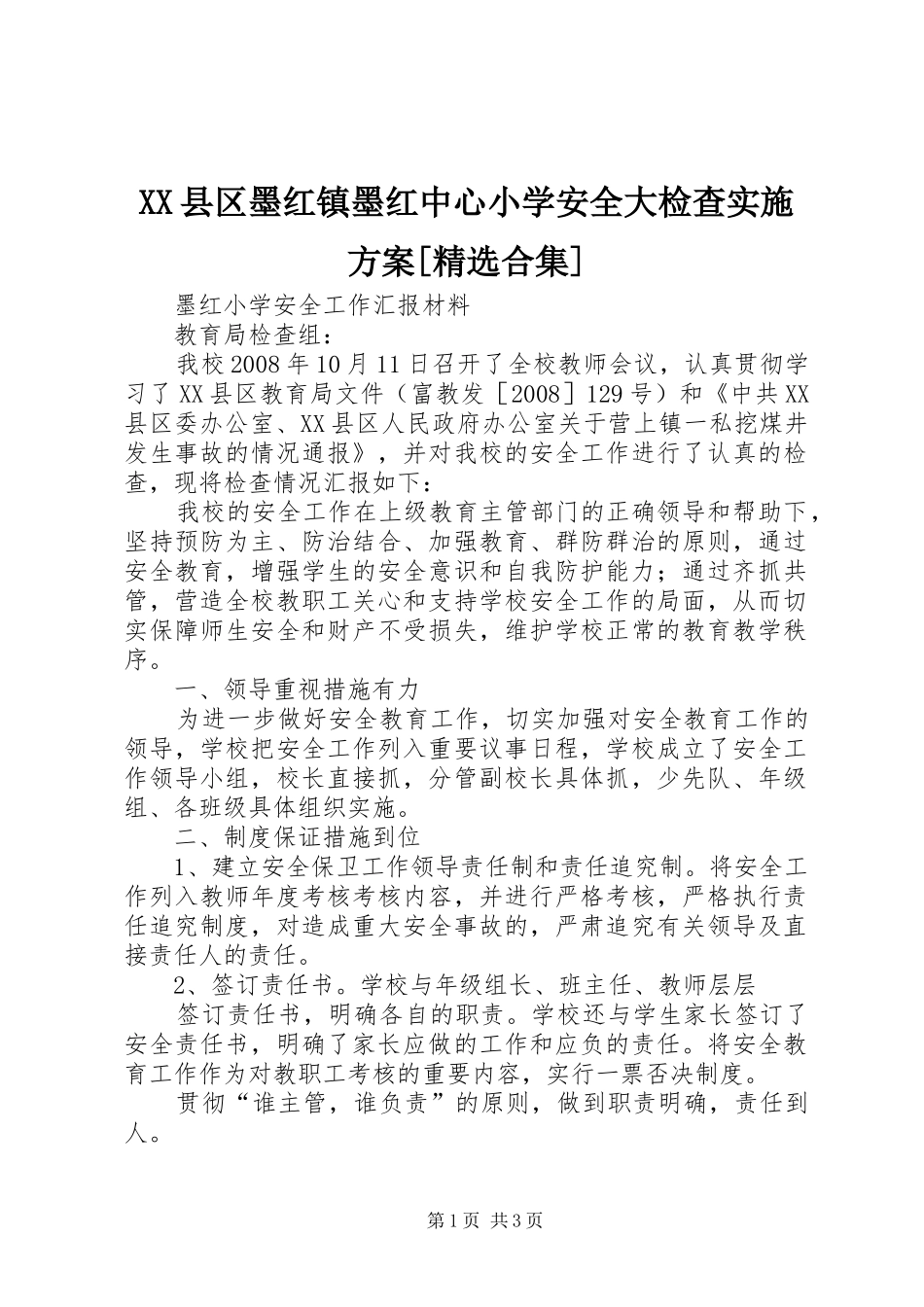 XX县区墨红镇墨红中心小学安全大检查实施方案[精选合集]

墨红小学安全工作汇报材料

教育局检查组：

我校2008年10月11日召开了全校教师会议，认真贯彻学习了XX县区教育局文件（富教发［2008］129号）和《中共XX县区委办公室、XX县区人民政府办公室关于营上镇一私挖煤井发生事故的情况通报》，并对我校的安全工作进行了认真的检查，现将检查情况汇报如下：

我校的安全工作在上级教育主管部门的正确领导和帮助下，坚持预防为主、防治结合、加强教育、群防群治的原则，通过安全教育，增强学生的安全意识和自我防护能力；通过齐抓共管，营造全校教职工关心和支持学校安全工作的局面，从而切实保障师生安全和财产不受损失，维护学校正常的教育教学秩序。

一、领导重视措施有力

为进一步做好安全教育工作，切实加强对安全教育工作的领导，学校把安全工作列入重要议事日程，学校成立了安全工作领导小组，校长直接抓，分管副校长具体抓，少先队、年级组、各班级具体组织实施。

二、制度保证措施到位

1、建立安全保卫工作领导责任制和责任追究制。将安全工作列入教师年度考核考核内容，并进行严格考核，严格执行责任追究制度，对造成重大安全事故的，严肃追究有关领导及直接责任人的责任。

2、签订责任书。学校与年级组长、班主任、教师层层

签订责任书，明确各自的职责。学校还与学生家长签订了安全责任书，明确了家长应做的工作和应负的责任。将安全教育工作作为对教职工考核的重要内容，实行一票否决制度。

贯彻“谁主管，谁负责”的原则，做到职责明确，责任到人。

第1页 共3页